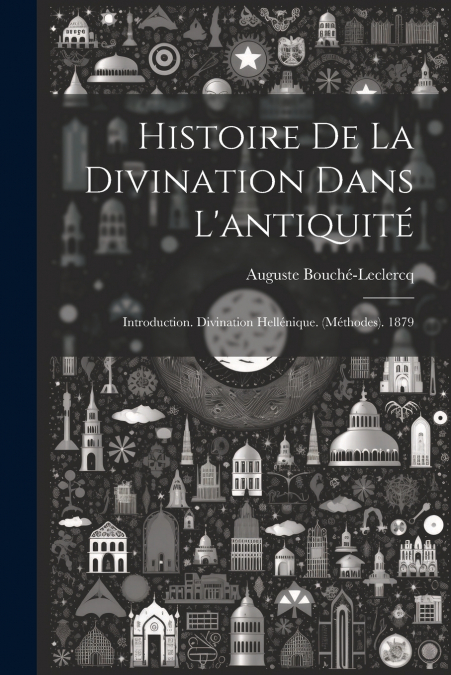 Histoire De La Divination Dans L'antiquité

Auguste Bouché-Leclercq

Introduction. Divination Hellénique. (Méthodes). 1879